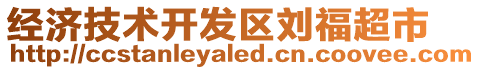 经济技术开发区刘福超市
http://ccstanleyaled.cn.coovee.com